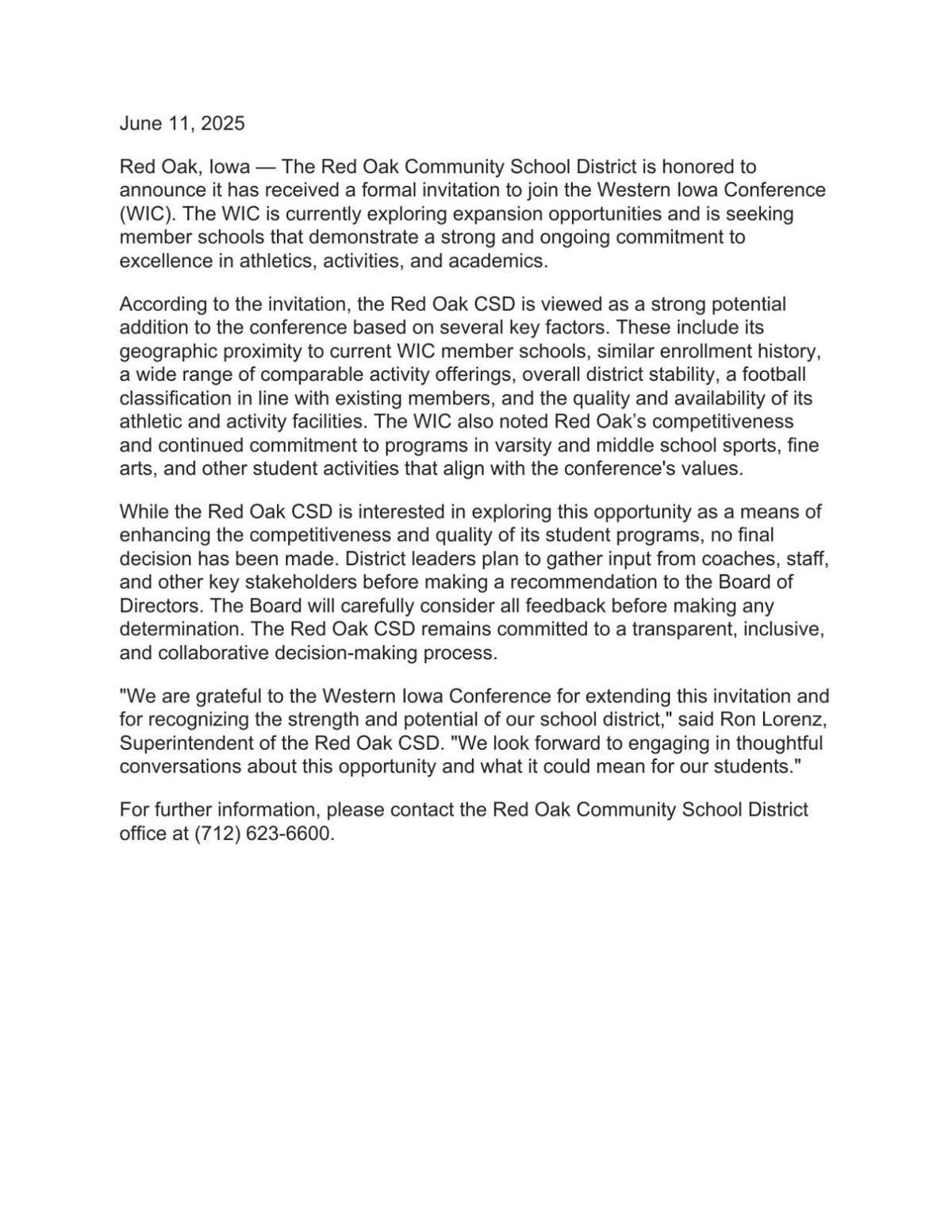 June 11, 2025

Red Oak, Iowa — The Red Oak Community School District is honored to announce it has received a formal invitation to join the Western Iowa Conference (WIC). The WIC is currently exploring expansion opportunities and is seeking member schools that demonstrate a strong and ongoing commitment to excellence in athletics, activities, and academics.

According to the invitation, the Red Oak CSD is viewed as a strong potential addition to the conference based on several key factors. These include its geographic proximity to current WIC member schools, similar enrollment history, a wide range of comparable activity offerings, overall district stability, a football classification in line with existing members, and the quality and availability of its athletic and activity facilities. The WIC also noted Red Oak's competitiveness and continued commitment to programs in varsity and middle school sports, fine arts, and other student activities that align with the conference's values.

While the Red Oak CSD is interested in exploring this opportunity as a means of enhancing the competitiveness and quality of its student programs, no final decision has been made. District leaders plan to gather input from coaches, staff, and other key stakeholders before making a recommendation to the Board of Directors. The Board will carefully consider all feedback before making any determination. The Red Oak CSD remains committed to a transparent, inclusive, and collaborative decision-making process.

"We are grateful to the Western Iowa Conference for extending this invitation and for recognizing the strength and potential of our school district," said Ron Lorenz, Superintendent of the Red Oak CSD. "We look forward to engaging in thoughtful conversations about this opportunity and what it could mean for our students."

For further information, please contact the Red Oak Community School District office at (712) 623-6600.